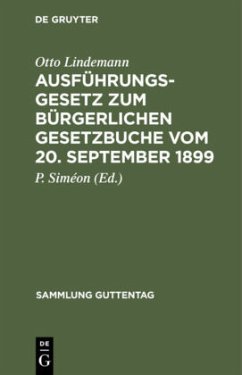 DE GRUYTER

Otto Lindemann

AUSFÜHRUNGSGESETZ ZUM BÜRGERLICHEN GESETZBUCHE VOM 20. SEPTEMBER 1899

P. Siméon (Ed.)

SAMMLUNG GUTTENTAG

DE
G